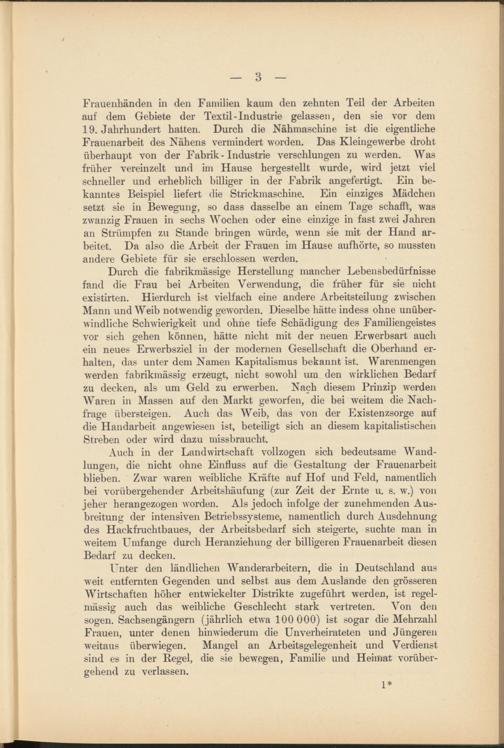 — 3 —

Frauenhänden in den Familien kaum den zehnten Teil der Arbeiten auf dem Gebiete der Textil-Industrie gelassen, den sie vor dem 19. Jahrhundert hatten. Durch die Nähmaschine ist die eigentliche Frauenarbeit des Nähens vermindert worden. Das Kleingewerbe droht überhaupt von der Fabrik-Industrie verschlungen zu werden. Was früher vereinzelt und im Hause hergestellt wurde, wird jetzt viel schneller und erheblich billiger in der Fabrik angefertigt. Ein bekanntes Beispiel liefert die Strickmaschine. Ein einziges Mädchen setzt sie in Bewegung, so dass dasselbe an einem Tage schafft, was zwanzig Frauen in sechs Wochen oder eine einzige in fast zwei Jahren an Strümpfen zu Stande bringen würde, wenn sie mit der Hand arbeitet. Da also die Arbeit der Frauen im Hause aufhörte, so mussten andere Gebiete für sie erschlossen werden.

Durch die fabrikmässige Herstellung mancher Lebensbedürfnisse fand die Frau bei Arbeiten Verwendung, die früher für sie nicht existirten. Hierdurch ist vielfach eine andere Arbeitsteilung zwischen Mann und Weib notwendig geworden. Dieselbe hätte indess ohne unüberwindliche Schwierigkeit und ohne tiefe Schädigung des Familiengeistes vor sich gehen können, hätte nicht mit der neuen Erwerbsart auch ein neues Erwerbsziel in der modernen Gesellschaft die Oberhand erhalten, das unter dem Namen Kapitalismus bekannt ist. Warenmengen werden fabrikmässig erzeugt, nicht sowohl um den wirklichen Bedarf zu decken, als um Geld zu erwerben. Nach diesem Prinzip werden Waren in Massen auf den Markt geworfen, die bei weitem die Nachfrage übersteigen. Auch das Weib, das von der Existenzsorge auf die Handarbeit angewiesen ist, beteiligt sich an diesem kapitalistischen Streben oder wird dazu missbraucht.

Auch in der Landwirtschaft vollzogen sich bedeutsame Wandlungen, die nicht ohne Einfluss auf die Gestaltung der Frauenarbeit blieben. Zwar waren weibliche Kräfte auf Hof und Feld, namentlich bei vorübergehender Arbeitshäufung (zur Zeit der Ernte u. s. w.) von jeher herangezogen worden. Als jedoch infolge der zunehmenden Ausbreitung der intensiven Betriebssysteme, namentlich durch Ausdehnung des Hackfruchtbaues, der Arbeitsbedarf sich steigerte, suchte man in weitem Umfange durch Heranziehung der billigeren Frauenarbeit diesen Bedarf zu decken.

Unter den ländlichen Wanderarbeitern, die in Deutschland aus weit entfernten Gegenden und selbst aus dem Auslande den grösseren Wirtschaften höher entwickelter Distrikte zugeführt werden, ist regelmässig auch das weibliche Geschlecht stark vertreten. Von den sogen. Sachsengängern (jährlich etwa 100 000) ist sogar die Mehrzahl Frauen, unter denen hinwiederum die Unverheirateten und Jüngeren weitaus überwiegen. Mangel an Arbeitsgelegenheit und Verdienst sind es in der Regel, die sie bewegen, Familie und Heimat vorübergehend zu verlassen.

1*